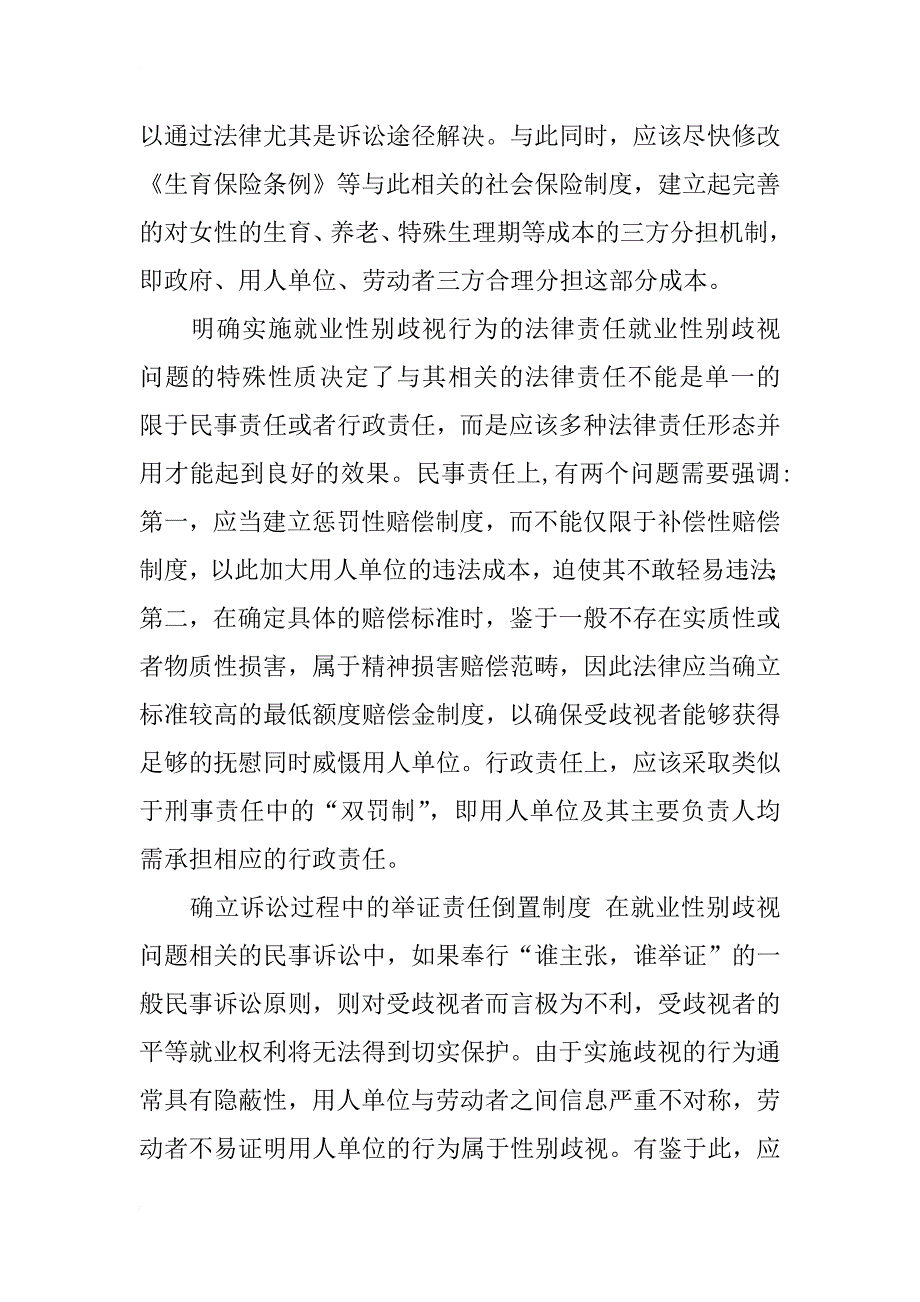 以通过法律尤其是诉讼途径解决。与此同时，应该尽快修改《生育保险条例》等与此相关的社会保险制度，建立起完善的对女性的生育、养老、特殊生理期等成本的三方分担机制，即政府、用人单位、劳动者三方合理分担这部分成本。

明确实施就业性别歧视行为的法律责任就业性别歧视问题的特殊性质决定了与其相关的法律责任不能是单一的限于民事责任或者行政责任，而是应该多种法律责任形态并用才能起到良好的效果。民事责任上,有两个问题需要强调:第一，应当建立惩罚性赔偿制度，而不能仅限于补偿性赔偿制度，以此加大用人单位的违法成本，迫使其不敢轻易违法;第二，在确定具体的赔偿标准时，鉴于一般不存在实质性或者物质性损害，属于精神损害赔偿范畴，因此法律应当确立标准较高的最低额度赔偿金制度，以确保受歧视者能够获得足够的抚慰同时威慑用人单位。行政责任上，应该采取类似于刑事责任中的“双罚制”，即用人单位及其主要负责人均需承担相应的行政责任。

确立诉讼过程中的举证责任倒置制度 在就业性别歧视问题相关的民事诉讼中，如果奉行“谁主张，谁举证”的一般民事诉讼原则，则对受歧视者而言极为不利，受歧视者的平等就业权利将无法得到切实保护。由于实施歧视的行为通常具有隐蔽性，用人单位与劳动者之间信息严重不对称，劳动者不易证明用人单位的行为属于性别歧视。有鉴于此，应